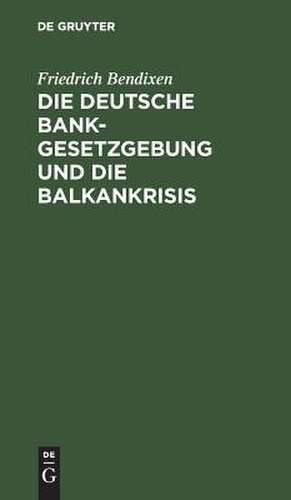 DE GRUYTER

Friedrich Bendixen

DIE DEUTSCHE BANKGESETZGEBUNG UND DIE BALKANKRISIS

DE
G